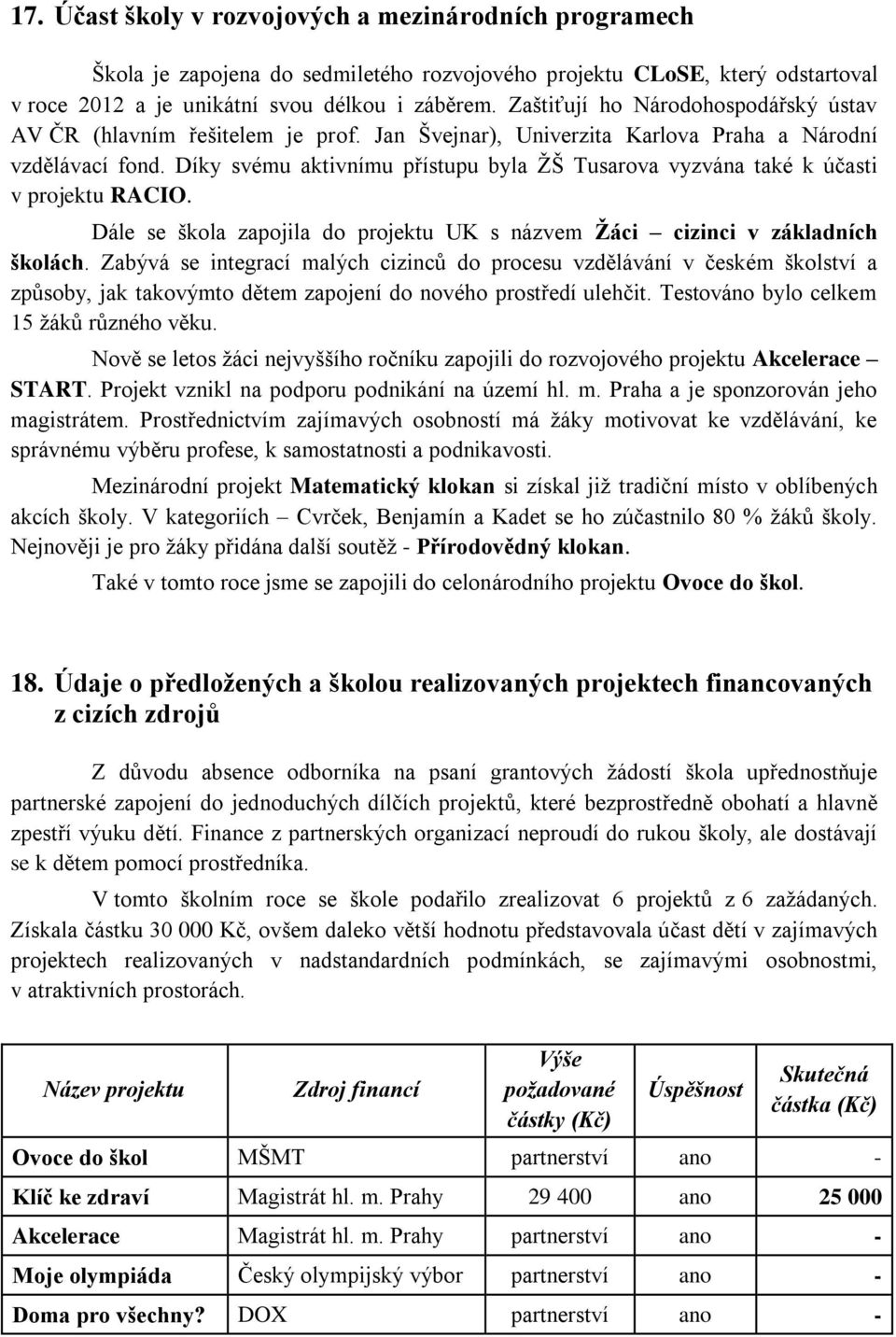 17. Účast školy v rozvojových a mezinárodních programech

Škola je zapojena do sedmiletého rozvojového projektu CLoSE, který odstartoval v roce 2012 a je unikátní svou délkou i záběrem. Zaštiťují ho Národohospodářský ústav AV ČR (hlavním řešitelem je prof. Jan Švejnar), Univerzita Karlova Praha a Národní vzdělávací fond. Díky svému aktivnímu přístupu byla ŽŠ Tusarova vyzvána také k účasti v projektu RACIO.

Dále se škola zapojila do projektu UK s názvem Žáci – cizinci v základních školách. Zabývá se integrací malých cizinců do procesu vzdělávání v českém školství a způsoby, jak takovýmto dětem zapojení do nového prostředí ulehčit. Testováno bylo celkem 15 žáků různého věku.

Nově se letos žáci nejvyššího ročníku zapojili do rozvojového projektu Akcelerace – START. Projekt vznikl na podporu podnikání na území hl. m. Praha a je sponzorován jeho magistrátem. Prostřednictvím zajímavých osobností má žáky motivovat ke vzdělávání, ke správnému výběru profese, k samostatnosti a podnikavosti.

Mezinárodní projekt Matematický klokan si získal již tradiční místo v oblíbených akcích školy. V kategoriích – Cvrček, Benjamín a Kadet se ho zúčastnilo 80 % žáků školy. Nejnověji je pro žáky přidána další soutěž - Přírodovědný klokan.

Také v tomto roce jsme se zapojili do celonárodního projektu Ovoce do škol.

18. Údaje o předložených a školou realizovaných projektech financovaných z cizích zdrojů

Z důvodu absence odborníka na psaní grantových žádostí škola upřednostňuje partnerské zapojení do jednoduchých dílčích projektů, které bezprostředně obohatí a hlavně zpestří výuku dětí. Finance z partnerských organizací neproudí do rukou školy, ale dostávají se k dětem pomocí prostředníka.

V tomto školním roce se škole podařilo zrealizovat 6 projektů z 6 zažádaných. Získala částku 30 000 Kč, ovšem daleko větší hodnotu představovala účast dětí v zajímavých projektech realizovaných v nadstandardních podmínkách, se zajímavými osobnostmi, v atraktivních prostorách.

| Název projektu | Zdroj financí | Výše požadované částky (Kč) | Úspěšnost | Skutečná částka (Kč) |
|---|---|---|---|---|
| Ovoce do škol | MŠMT | partnerství | ano | - |
| Klíč ke zdraví | Magistrát hl. m. Prahy | 29 400 | ano | 25 000 |
| Akcelerace | Magistrát hl. m. Prahy | partnerství | ano | - |
| Moje olympiáda | Český olympijský výbor | partnerství | ano | - |
| Doma pro všechny? | DOX | partnerství | ano | - |